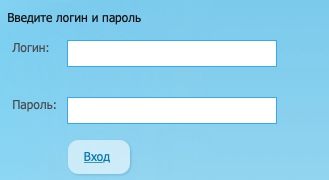 Введите логин и пароль

Логин:

Пароль:

Вход